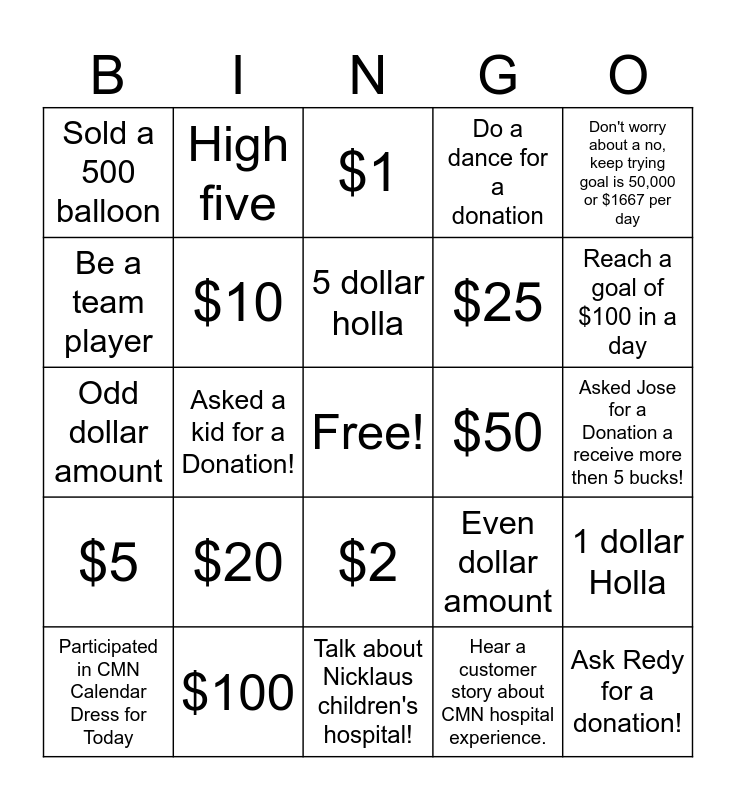 | B | I | N | G | O |
|---|---|---|---|---|
| Sold a 500 balloon | High five | $1 | Do a dance for a donation | Don't worry about a no, keep trying goal is 50,000 or $1667 per day |
| Be a team player | $10 | 5 dollar holla | $25 | Reach a goal of $100 in a day |
| Odd dollar amount | Asked a kid for a Donation! | Free! | $50 | Asked Jose for a Donation a receive more then 5 bucks! |
| $5 | $20 | $2 | Even dollar amount | 1 dollar Holla |
| Participated in CMN Calendar Dress for Today | $100 | Talk about Nicklaus children's hospital! | Hear a customer story about CMN hospital experience. | Ask Redy for a donation! |